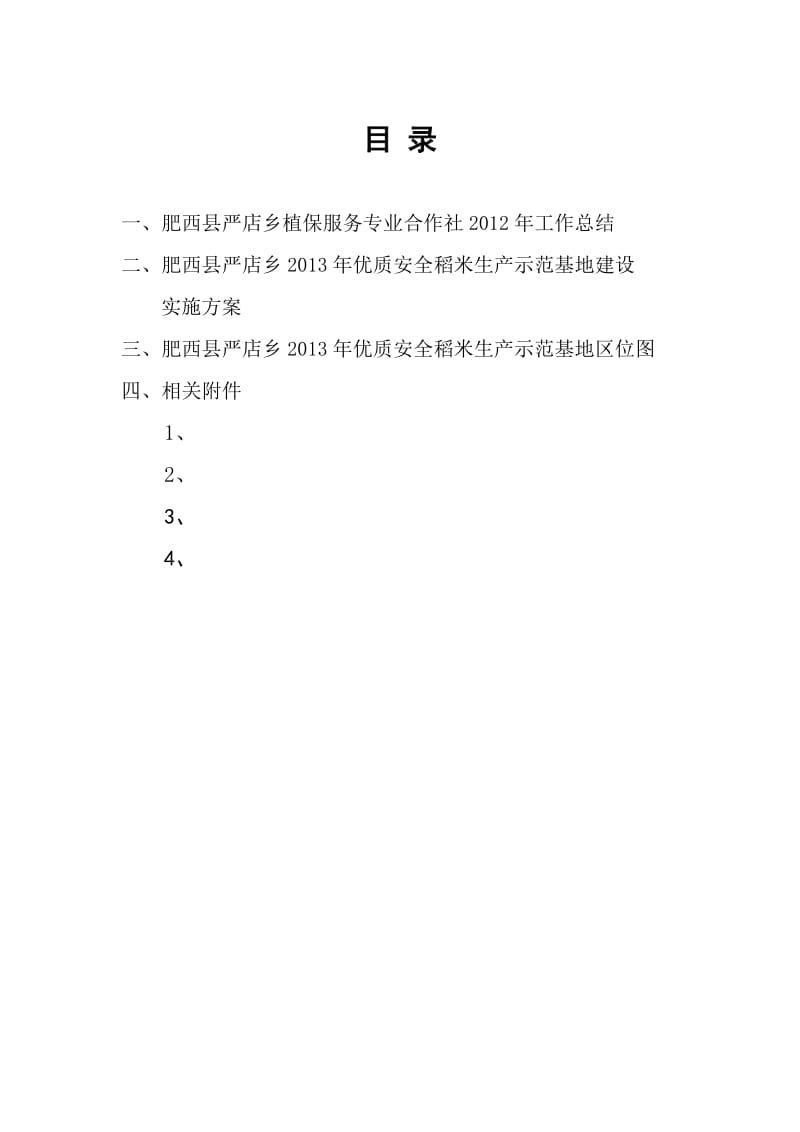 目 录

一、肥西县严店乡植保服务专业合作社 2012 年工作总结

二、肥西县严店乡 2013 年优质安全稻米生产示范基地建设实施方案

三、肥西县严店乡 2013 年优质安全稻米生产示范基地区位图

四、相关附件

1、

2、

3、

4、